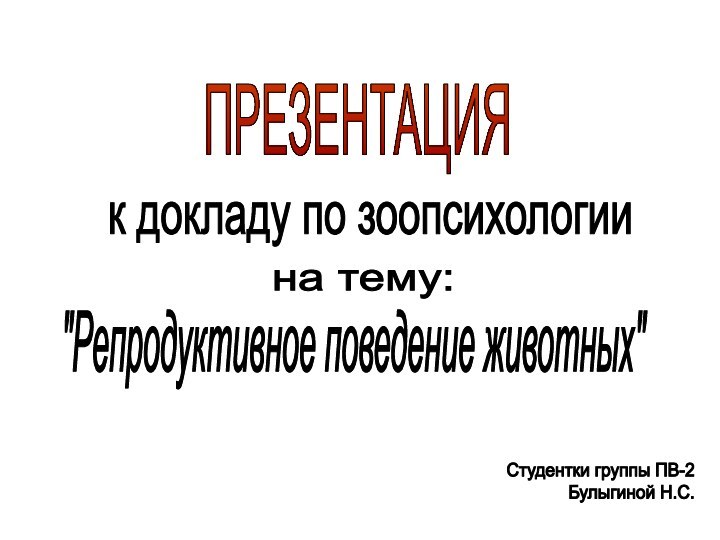 ПРЕЗЕНТАЦИЯ

к докладу по зоопсихологии

на тему:

"Репродуктивное поведение животных"

Студентки группы ПВ-2
Булыгиной Н.С.